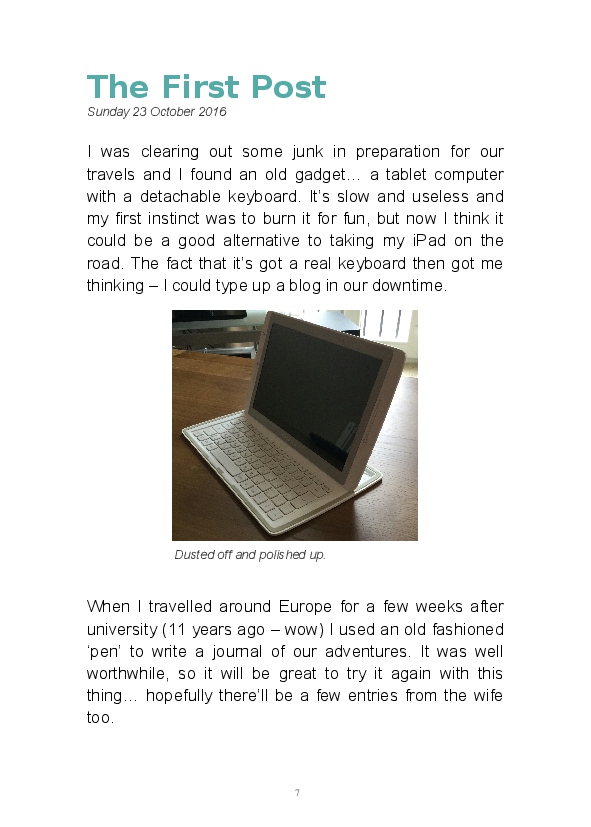 The First Post
Sunday 23 October 2016

I was clearing out some junk in preparation for our travels and I found an old gadget… a tablet computer with a detachable keyboard. It's slow and useless and my first instinct was to burn it for fun, but now I think it could be a good alternative to taking my iPad on the road. The fact that it's got a real keyboard then got me thinking – I could type up a blog in our downtime.

Dusted off and polished up.

When I travelled around Europe for a few weeks after university (11 years ago – wow) I used an old fashioned 'pen' to write a journal of our adventures. It was well worthwhile, so it will be great to try it again with this thing… hopefully there'll be a few entries from the wife too.

7